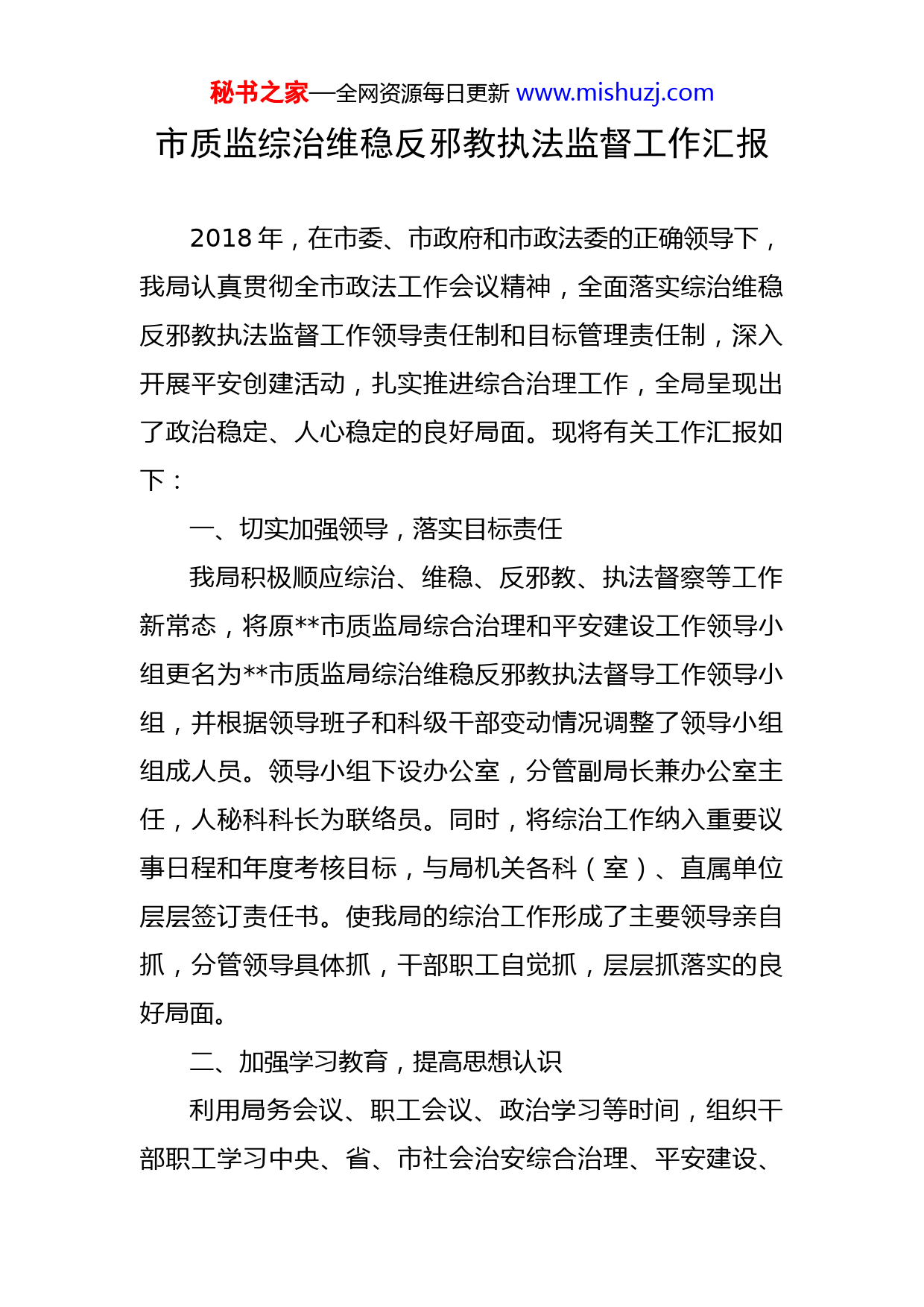 秘书之家—全网资源每日更新 www.mishuzj.com

市质监综治维稳反邪教执法监督工作汇报

2018 年，在市委、市政府和市政法委的正确领导下，我局认真贯彻全市政法工作会议精神，全面落实综治维稳反邪教执法监督工作领导责任制和目标管理责任制，深入开展平安创建活动，扎实推进综合治理工作，全局呈现出了政治稳定、人心稳定的良好局面。现将有关工作汇报如下：

一、切实加强领导，落实目标责任

我局积极顺应综治、维稳、反邪教、执法督察等工作新常态，将原**市质监局综合治理和平安建设工作领导小组更名为**市质监局综治维稳反邪教执法督导工作领导小组，并根据领导班子和科级干部变动情况调整了领导小组组成人员。领导小组下设办公室，分管副局长兼办公室主任，人秘科科长为联络员。同时，将综治工作纳入重要议事日程和年度考核目标，与局机关各科（室）、直属单位层层签订责任书。使我局的综治工作形成了主要领导亲自抓，分管领导具体抓，干部职工自觉抓，层层抓落实的良好局面。

二、加强学习教育，提高思想认识

利用局务会议、职工会议、政治学习等时间，组织干部职工学习中央、省、市社会治安综合治理、平安建设、